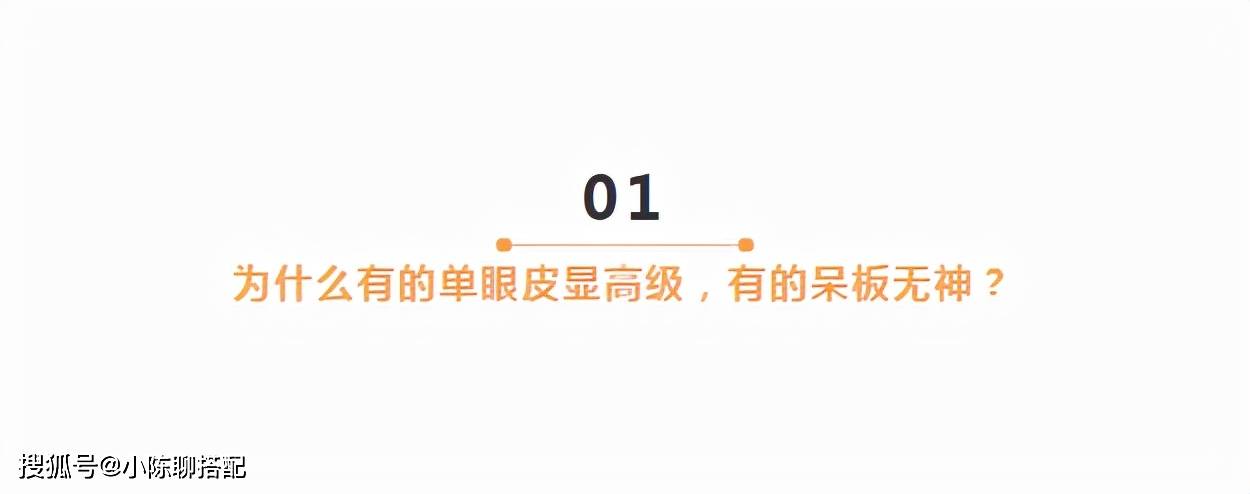 01

为什么有的单眼皮显高级，有的呆板无神？

搜狐号@小陈聊搭配